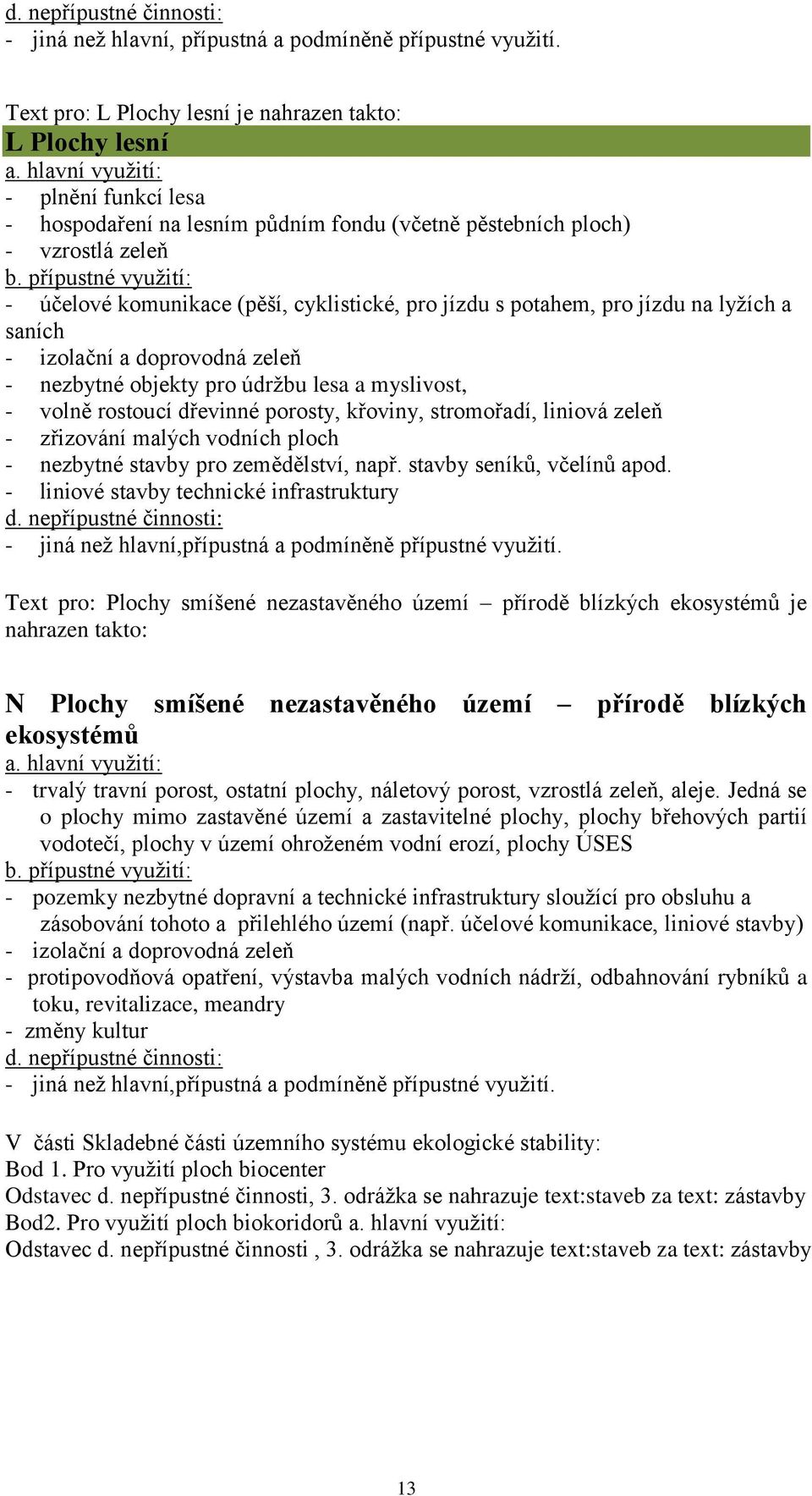 d. nepřípustné činnosti:
- jiná než hlavní, přípustná a podmíněně přípustné využití.

Text pro: L Plochy lesní je nahrazen takto:
L Plochy lesní
a. hlavní využití:
- plnění funkcí lesa
- hospodaření na lesním půdním fondu (včetně pěstebních ploch)
- vzrostlá zeleň
b. přípustné využití:
- účelové komunikace (pěší, cyklistické, pro jízdu s potahem, pro jízdu na lyžích a saních
- izolační a doprovodná zeleň
- nezbytné objekty pro údržbu lesa a myslivost,
- volně rostoucí dřevinné porosty, křoviny, stromořadí, liniová zeleň
- zřizování malých vodních ploch
- nezbytné stavby pro zemědělství, např. stavby seníků, včelínů apod.
- liniové stavby technické infrastruktury
d. nepřípustné činnosti:
- jiná než hlavní,přípustná a podmíněně přípustné využití.

Text pro: Plochy smíšené nezastavěného území – přírodě blízkých ekosystémů je nahrazen takto:

N Plochy smíšené nezastavěného území – přírodě blízkých ekosystémů
a. hlavní využití:
- trvalý travní porost, ostatní plochy, náletový porost, vzrostlá zeleň, aleje. Jedná se o plochy mimo zastavěné území a zastavitelné plochy, plochy břehových partií vodotečí, plochy v území ohroženém vodní erozí, plochy ÚSES
b. přípustné využití:
- pozemky nezbytné dopravní a technické infrastruktury sloužící pro obsluhu a zásobování tohoto a přilehlého území (např. účelové komunikace, liniové stavby)
- izolační a doprovodná zeleň
- protipovodňová opatření, výstavba malých vodních nádrží, odbahnování rybníků a toku, revitalizace, meandry
- změny kultur
d. nepřípustné činnosti:
- jiná než hlavní,přípustná a podmíněně přípustné využití.

V části Skladebné části územního systému ekologické stability:
Bod 1. Pro využití ploch biocenter
Odstavec d. nepřípustné činnosti, 3. odrážka se nahrazuje text:staveb za text: zástavby
Bod2. Pro využití ploch biokoridorů a. hlavní využití:
Odstavec d. nepřípustné činnosti , 3. odrážka se nahrazuje text:staveb za text: zástavby

13